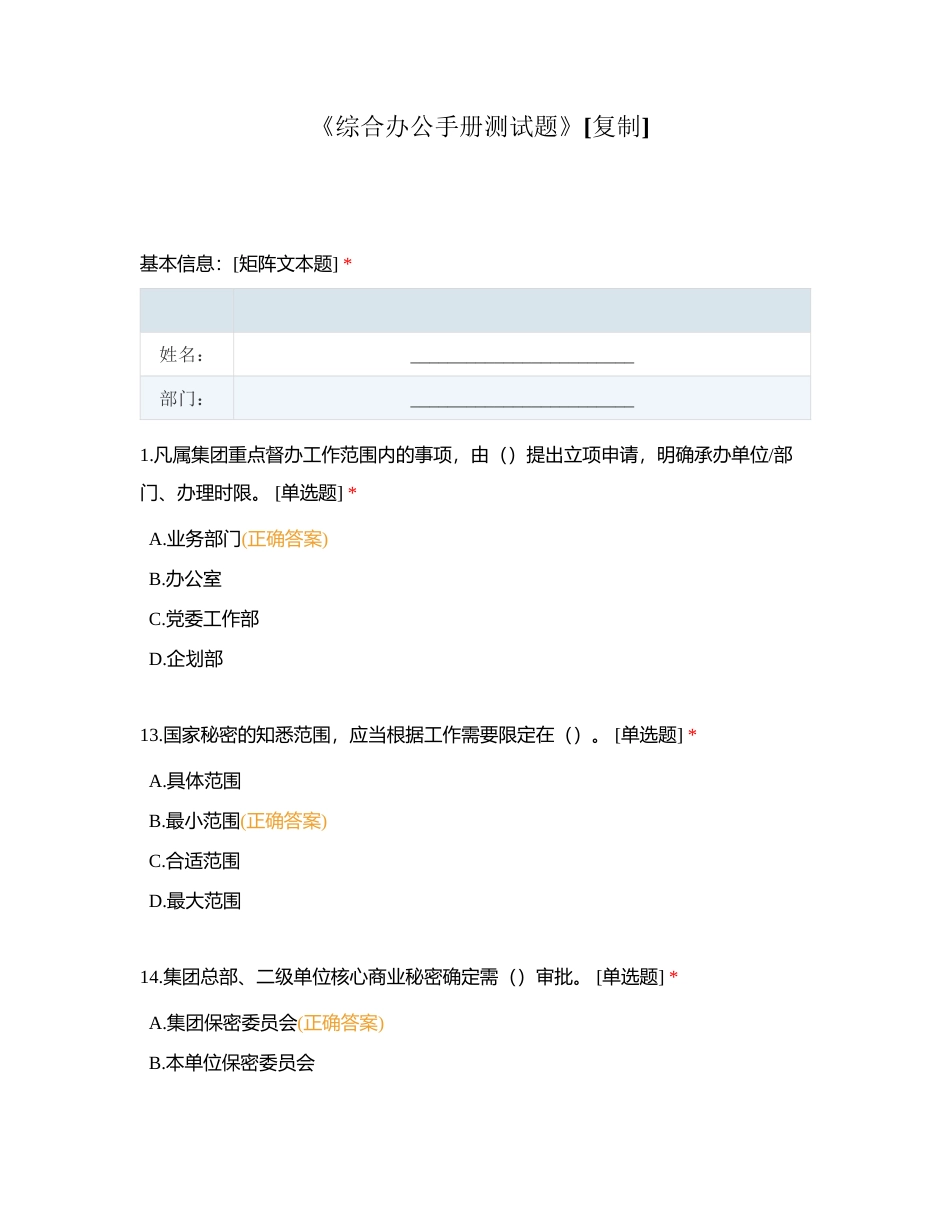 《综合办公手册测试题》[复制]

基本信息：[矩阵文本题] *

| | |
|---|---|
| 姓名： | ________________________ |
| 部门： | ________________________ |

1.凡属集团重点督办工作范围内的事项，由（）提出立项申请，明确承办单位/部门、办理时限。 [单选题] *

A.业务部门(正确答案)

B.办公室

C.党委工作部

D.企划部

13.国家秘密的知悉范围，应当根据工作需要限定在（）。 [单选题] *

A.具体范围

B.最小范围(正确答案)

C.合适范围

D.最大范围

14.集团总部、二级单位核心商业秘密确定需（）审批。 [单选题] *

A.集团保密委员会(正确答案)

B.本单位保密委员会